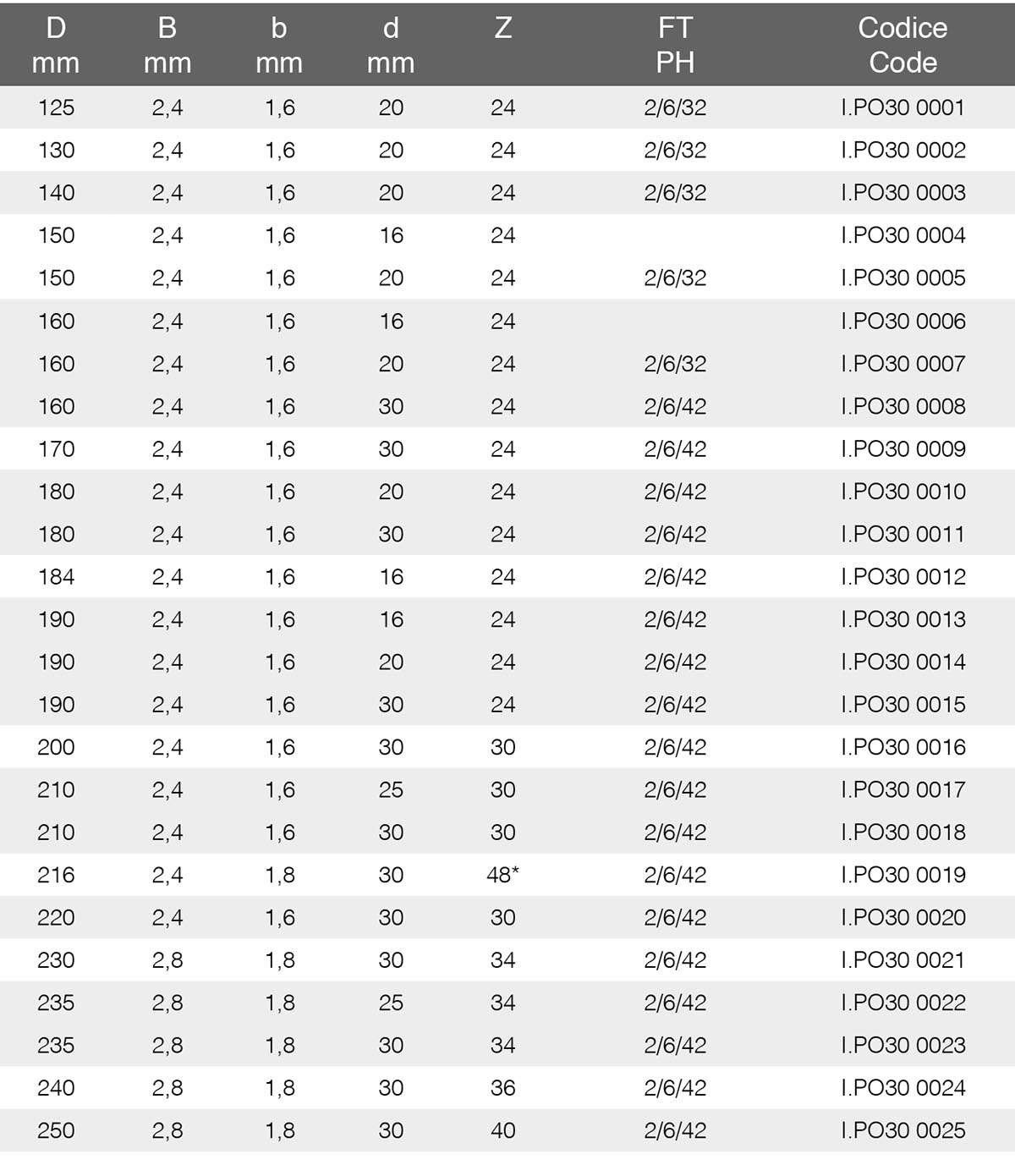 | D mm | B mm | b mm | d mm | Z | FT PH | Codice Code |
|---|---|---|---|---|---|---|
| 125 | 2,4 | 1,6 | 20 | 24 | 2/6/32 | I.PO30 0001 |
| 130 | 2,4 | 1,6 | 20 | 24 | 2/6/32 | I.PO30 0002 |
| 140 | 2,4 | 1,6 | 20 | 24 | 2/6/32 | I.PO30 0003 |
| 150 | 2,4 | 1,6 | 16 | 24 | | I.PO30 0004 |
| 150 | 2,4 | 1,6 | 20 | 24 | 2/6/32 | I.PO30 0005 |
| 160 | 2,4 | 1,6 | 16 | 24 | | I.PO30 0006 |
| 160 | 2,4 | 1,6 | 20 | 24 | 2/6/32 | I.PO30 0007 |
| 160 | 2,4 | 1,6 | 30 | 24 | 2/6/42 | I.PO30 0008 |
| 170 | 2,4 | 1,6 | 30 | 24 | 2/6/42 | I.PO30 0009 |
| 180 | 2,4 | 1,6 | 20 | 24 | 2/6/42 | I.PO30 0010 |
| 180 | 2,4 | 1,6 | 30 | 24 | 2/6/42 | I.PO30 0011 |
| 184 | 2,4 | 1,6 | 16 | 24 | 2/6/42 | I.PO30 0012 |
| 190 | 2,4 | 1,6 | 16 | 24 | 2/6/42 | I.PO30 0013 |
| 190 | 2,4 | 1,6 | 20 | 24 | 2/6/42 | I.PO30 0014 |
| 190 | 2,4 | 1,6 | 30 | 24 | 2/6/42 | I.PO30 0015 |
| 200 | 2,4 | 1,6 | 30 | 30 | 2/6/42 | I.PO30 0016 |
| 210 | 2,4 | 1,6 | 25 | 30 | 2/6/42 | I.PO30 0017 |
| 210 | 2,4 | 1,6 | 30 | 30 | 2/6/42 | I.PO30 0018 |
| 216 | 2,4 | 1,8 | 30 | 48* | 2/6/42 | I.PO30 0019 |
| 220 | 2,4 | 1,6 | 30 | 30 | 2/6/42 | I.PO30 0020 |
| 230 | 2,8 | 1,8 | 30 | 34 | 2/6/42 | I.PO30 0021 |
| 235 | 2,8 | 1,8 | 25 | 34 | 2/6/42 | I.PO30 0022 |
| 235 | 2,8 | 1,8 | 30 | 34 | 2/6/42 | I.PO30 0023 |
| 240 | 2,8 | 1,8 | 30 | 36 | 2/6/42 | I.PO30 0024 |
| 250 | 2,8 | 1,8 | 30 | 40 | 2/6/42 | I.PO30 0025 |